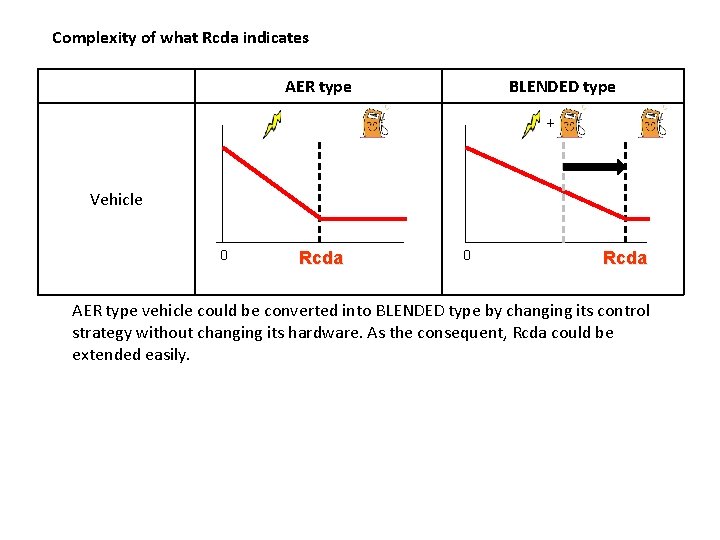 Complexity of what Rcda indicates

| | AER type | BLENDED type |
|---|---|---|
| Vehicle | 0 Rcda | + 0 Rcda |

AER type vehicle could be converted into BLENDED type by changing its control strategy without changing its hardware. As the consequent, Rcda could be extended easily.